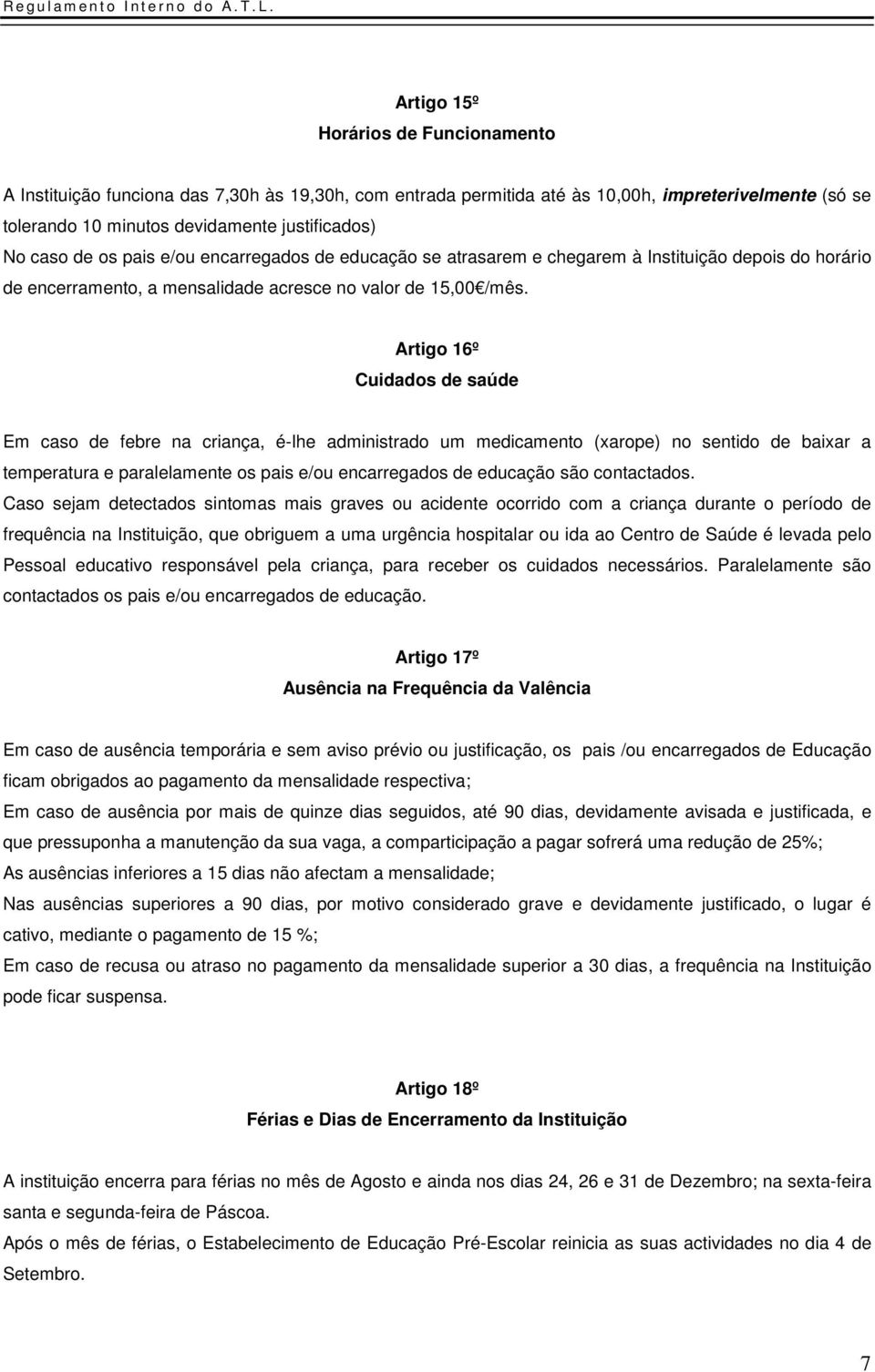 Regulamento Interno do A.T.L.

Artigo 15º
Horários de Funcionamento

A Instituição funciona das 7,30h às 19,30h, com entrada permitida até às 10,00h, impreterivelmente (só se tolerando 10 minutos devidamente justificados)
No caso de os pais e/ou encarregados de educação se atrasarem e chegarem à Instituição depois do horário de encerramento, a mensalidade acresce no valor de 15,00€/mês.

Artigo 16º
Cuidados de saúde

Em caso de febre na criança, é-lhe administrado um medicamento (xarope) no sentido de baixar a temperatura e paralelamente os pais e/ou encarregados de educação são contactados.
Caso sejam detectados sintomas mais graves ou acidente ocorrido com a criança durante o período de frequência na Instituição, que obriguem a uma urgência hospitalar ou ida ao Centro de Saúde é levada pelo Pessoal educativo responsável pela criança, para receber os cuidados necessários. Paralelamente são contactados os pais e/ou encarregados de educação.

Artigo 17º
Ausência na Frequência da Valência

Em caso de ausência temporária e sem aviso prévio ou justificação, os pais /ou encarregados de Educação ficam obrigados ao pagamento da mensalidade respectiva;
Em caso de ausência por mais de quinze dias seguidos, até 90 dias, devidamente avisada e justificada, e que pressuponha a manutenção da sua vaga, a comparticipação a pagar sofrerá uma redução de 25%;
As ausências inferiores a 15 dias não afectam a mensalidade;
Nas ausências superiores a 90 dias, por motivo considerado grave e devidamente justificado, o lugar é cativo, mediante o pagamento de 15 %;
Em caso de recusa ou atraso no pagamento da mensalidade superior a 30 dias, a frequência na Instituição pode ficar suspensa.

Artigo 18º
Férias e Dias de Encerramento da Instituição

A instituição encerra para férias no mês de Agosto e ainda nos dias 24, 26 e 31 de Dezembro; na sexta-feira santa e segunda-feira de Páscoa.
Após o mês de férias, o Estabelecimento de Educação Pré-Escolar reinicia as suas actividades no dia 4 de Setembro.

7